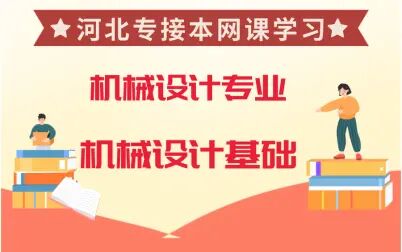 ★河北专接本网课学习★

机械设计专业

机械设计基础